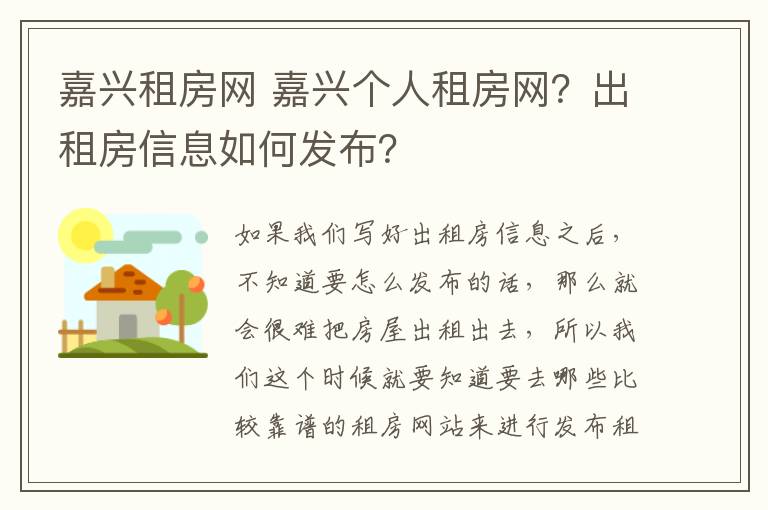 嘉兴租房网 嘉兴个人租房网？出租房信息如何发布？

如果我们写好出租房信息之后，不知道要怎么发布的话，那么就会很难把房屋出租出去，所以我们这个时候就要知道要去哪些比较靠谱的租房网站来进行发布租